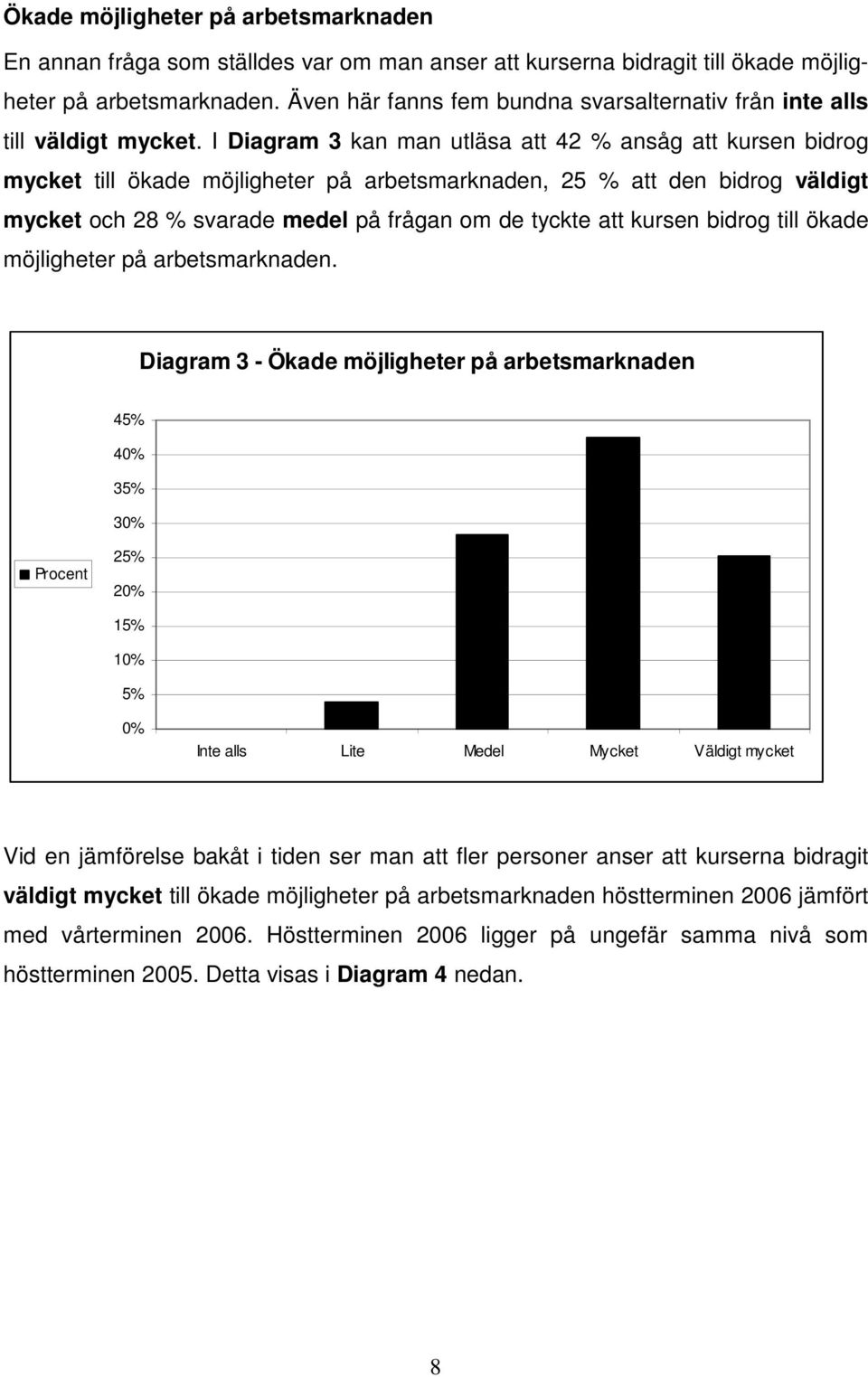 Ökade möjligheter på arbetsmarknaden

En annan fråga som ställdes var om man anser att kurserna bidragit till ökade möjligheter på arbetsmarknaden. Även här fanns fem bundna svarsalternativ från inte alls till väldigt mycket. I Diagram 3 kan man utläsa att 42 % ansåg att kursen bidrog mycket till ökade möjligheter på arbetsmarknaden, 25 % att den bidrog väldigt mycket och 28 % svarade medel på frågan om de tyckte att kursen bidrog till ökade möjligheter på arbetsmarknaden.

Diagram 3 - Ökade möjligheter på arbetsmarknaden

45%
40%
35%
30%
25%
20%
15%
10%
5%
0%

Procent

Inte alls
Lite
Medel
Mycket
Väldigt mycket

Vid en jämförelse bakåt i tiden ser man att fler personer anser att kurserna bidragit väldigt mycket till ökade möjligheter på arbetsmarknaden höstterminen 2006 jämfört med vårterminen 2006. Höstterminen 2006 ligger på ungefär samma nivå som höstterminen 2005. Detta visas i Diagram 4 nedan.

8